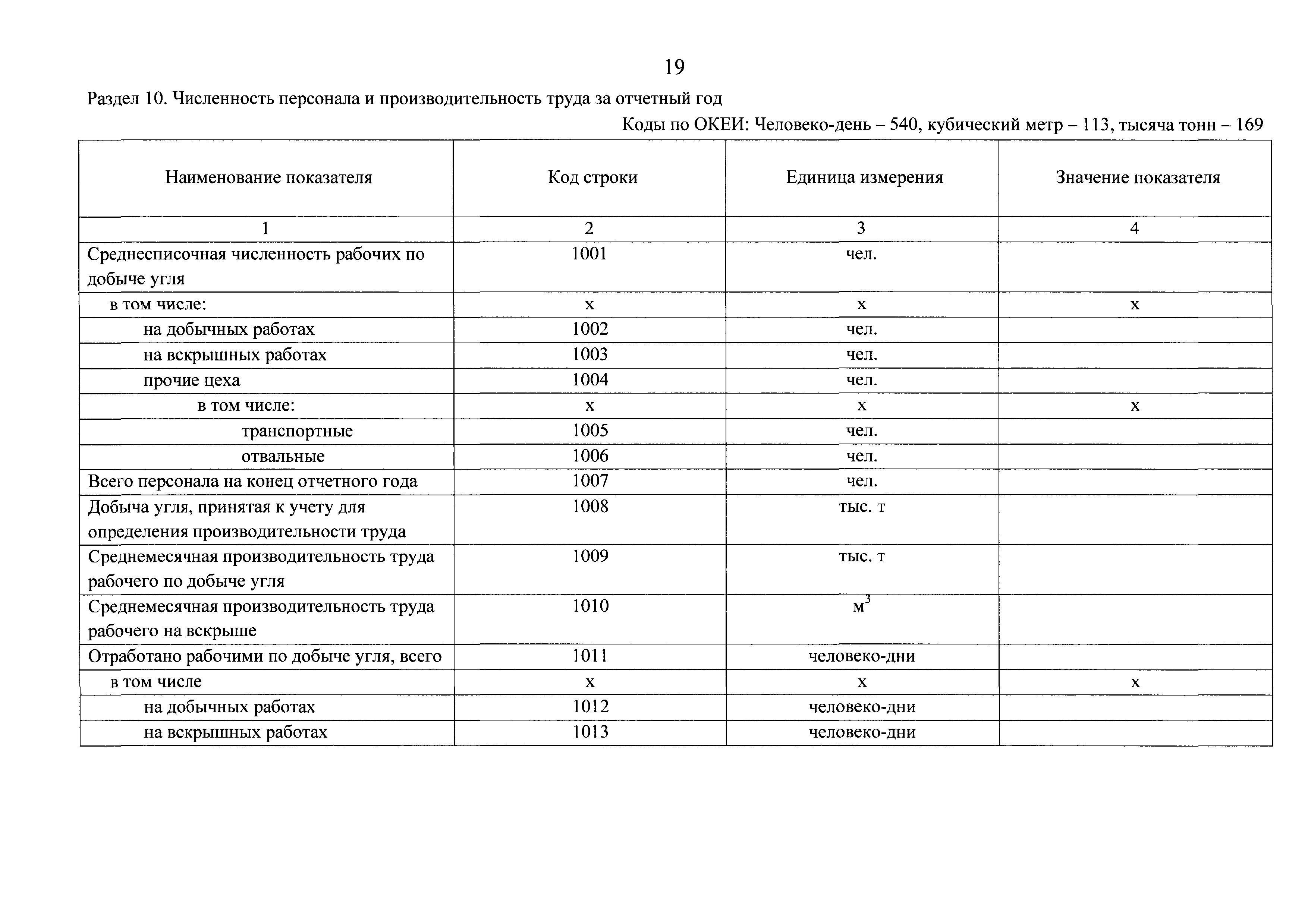 19

Раздел 10. Численность персонала и производительность труда за отчетный год

Коды по ОКЕИ: Человеко-день – 540, кубический метр – 113, тысяча тонн – 169

| Наименование показателя | Код строки | Единица измерения | Значение показателя |
|---|---|---|---|
| 1 | 2 | 3 | 4 |
| Среднесписочная численность рабочих по добыче угля | 1001 | чел. | |
| в том числе: | х | х | х |
| на добычных работах | 1002 | чел. | |
| на вскрышных работах | 1003 | чел. | |
| прочие цеха | 1004 | чел. | |
| в том числе: | х | х | х |
| транспортные | 1005 | чел. | |
| отвальные | 1006 | чел. | |
| Всего персонала на конец отчетного года | 1007 | чел. | |
| Добыча угля, принятая к учету для определения производительности труда | 1008 | тыс. т | |
| Среднемесячная производительность труда рабочего по добыче угля | 1009 | тыс. т | |
| Среднемесячная производительность труда рабочего на вскрыше | 1010 | $м^3$ | |
| Отработано рабочими по добыче угля, всего | 1011 | человеко-дни | |
| в том числе | х | х | х |
| на добычных работах | 1012 | человеко-дни | |
| на вскрышных работах | 1013 | человеко-дни | |